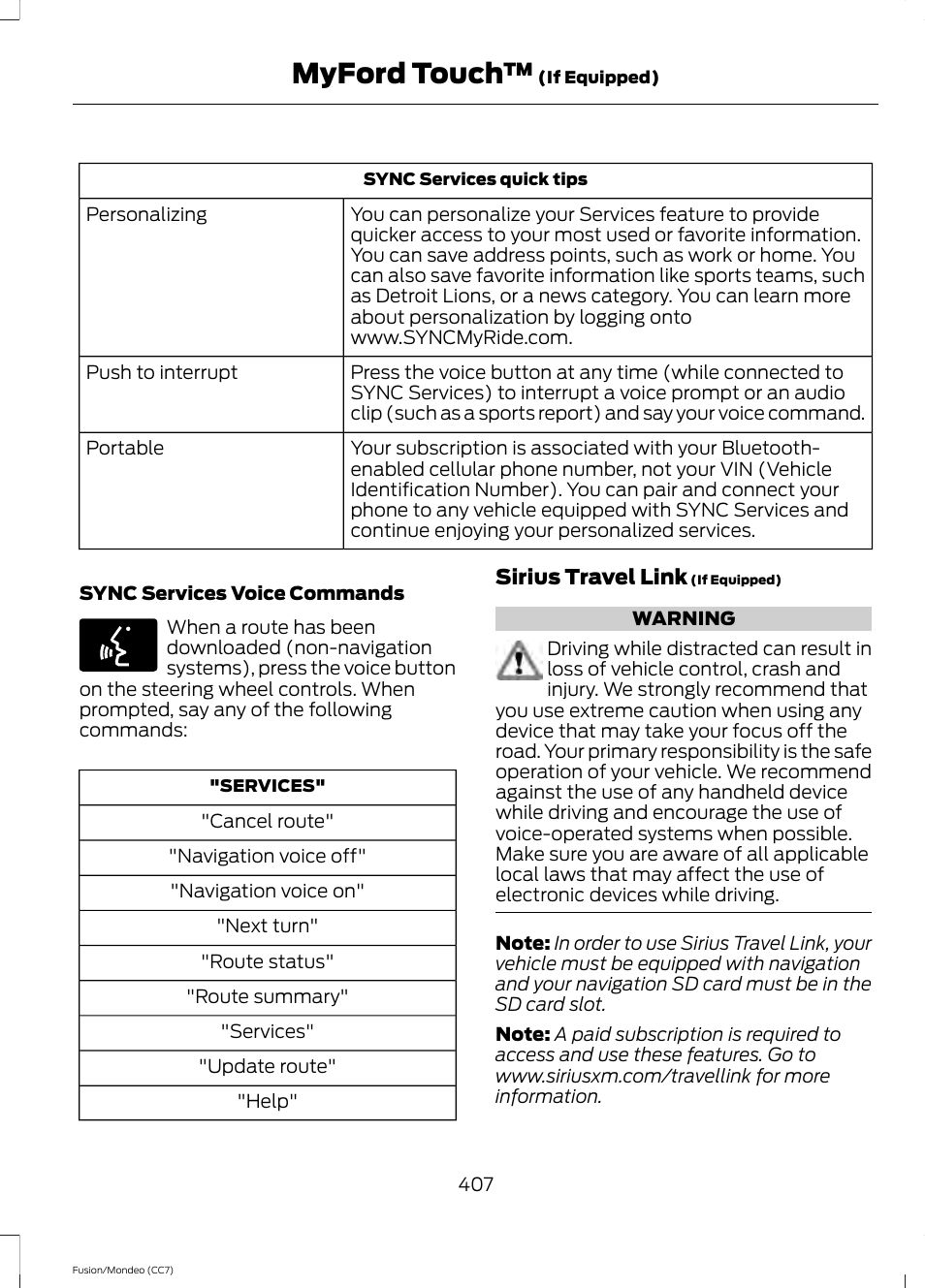 MyFord Touch™ (If Equipped)

| SYNC Services quick tips | |
|---|---|
| Personalizing | You can personalize your Services feature to provide quicker access to your most used or favorite information. You can save address points, such as work or home. You can also save favorite information like sports teams, such as Detroit Lions, or a news category. You can learn more about personalization by logging onto www.SYNCMyRide.com. |
| Push to interrupt | Press the voice button at any time (while connected to SYNC Services) to interrupt a voice prompt or an audio clip (such as a sports report) and say your voice command. |
| Portable | Your subscription is associated with your Bluetooth-enabled cellular phone number, not your VIN (Vehicle Identification Number). You can pair and connect your phone to any vehicle equipped with SYNC Services and continue enjoying your personalized services. |

SYNC Services Voice Commands

When a route has been downloaded (non-navigation systems), press the voice button on the steering wheel controls. When prompted, say any of the following commands:

| "SERVICES" |
|---|
| "Cancel route" |
| "Navigation voice off" |
| "Navigation voice on" |
| "Next turn" |
| "Route status" |
| "Route summary" |
| "Services" |
| "Update route" |
| "Help" |

Sirius Travel Link (If Equipped)

WARNING

Driving while distracted can result in loss of vehicle control, crash and injury. We strongly recommend that you use extreme caution when using any device that may take your focus off the road. Your primary responsibility is the safe operation of your vehicle. We recommend against the use of any handheld device while driving and encourage the use of voice-operated systems when possible. Make sure you are aware of all applicable local laws that may affect the use of electronic devices while driving.

Note: In order to use Sirius Travel Link, your vehicle must be equipped with navigation and your navigation SD card must be in the SD card slot.

Note: A paid subscription is required to access and use these features. Go to www.siriusxm.com/travellink for more information.

407

Fusion/Mondeo (CC7)